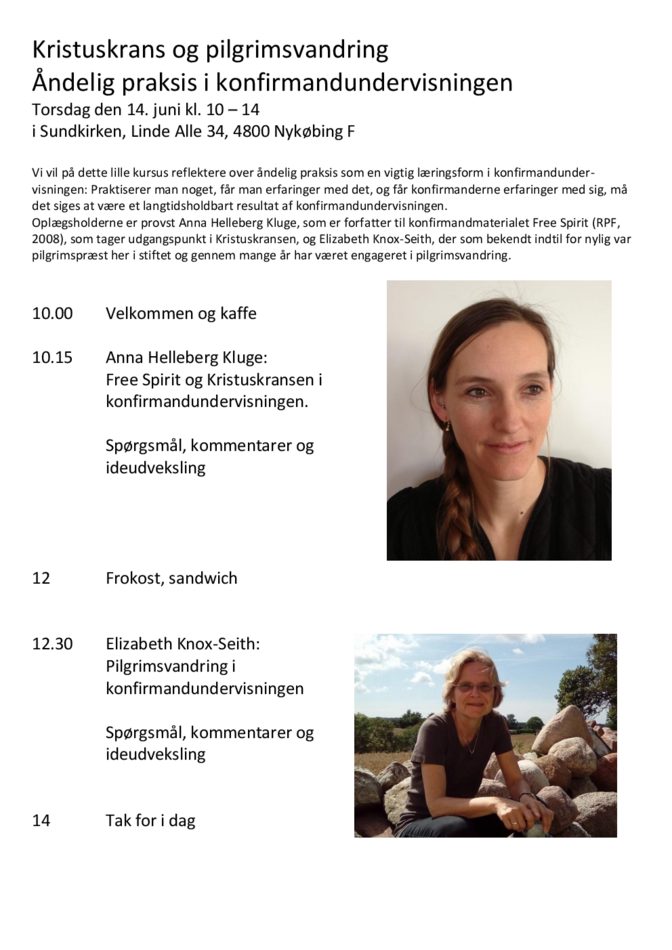 Kristuskrans og pilgrimsvandring
Åndelig praksis i konfirmandundervisningen
Torsdag den 14. juni kl. 10 – 14
i Sundkirken, Linde Alle 34, 4800 Nykøbing F

Vi vil på dette lille kursus reflektere over åndelig praksis som en vigtig læringsform i konfirmandundervisningen: Praktiserer man noget, får man erfaringer med det, og får konfirmanderne erfaringer med sig, må det siges at være et langtidsholdbart resultat af konfirmandundervisningen.
Oplægsholderne er provst Anna Helleberg Kluge, som er forfatter til konfirmandmaterialet Free Spirit (RPF, 2008), som tager udgangspunkt i Kristuskransen, og Elizabeth Knox-Seith, der som bekendt indtil for nylig var pilgrimspræst her i stiftet og gennem mange år har været engageret i pilgrimsvandring.

10.00 Velkommen og kaffe

10.15 Anna Helleberg Kluge: Free Spirit og Kristuskransen i konfirmandundervisningen.

Spørgsmål, kommentarer og ideudveksling

12 Frokost, sandwich

12.30 Elizabeth Knox-Seith: Pilgrimsvandring i konfirmandundervisningen

Spørgsmål, kommentarer og ideudveksling

14 Tak for i dag